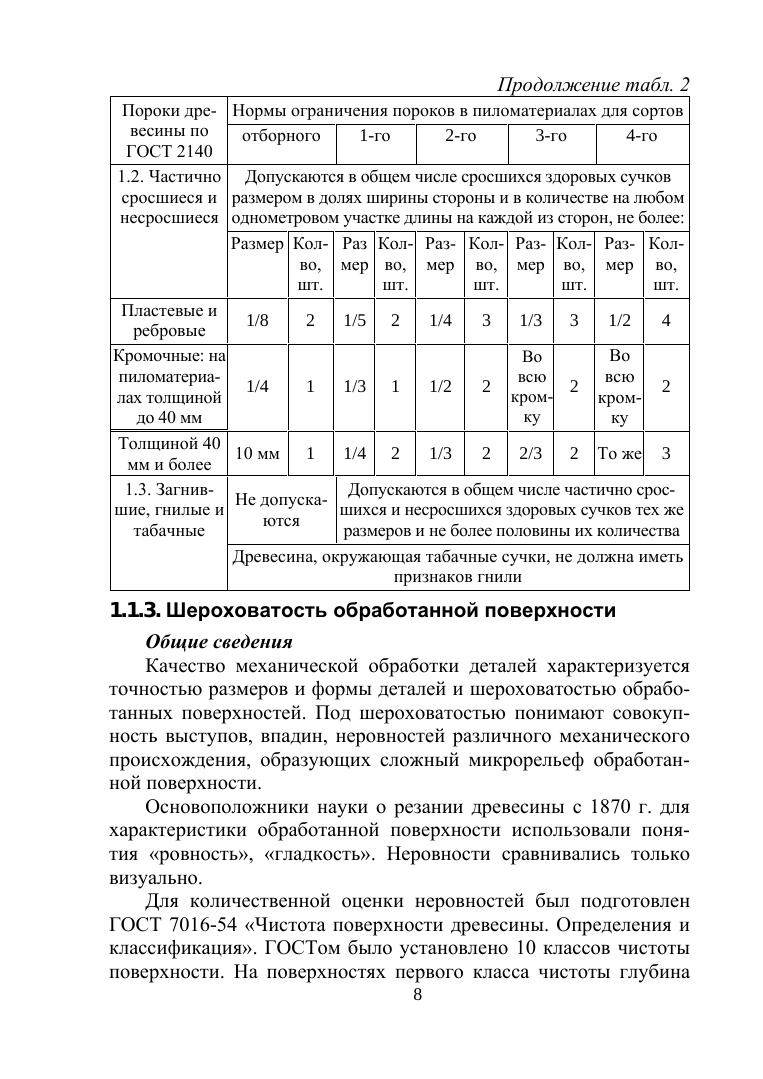 Продолжение табл. 2

| Пороки древесины по ГОСТ 2140 | Нормы ограничения пороков в пиломатериалах для сортов | | | | | | | | | |
|---|---|---|---|---|---|---|---|---|---|---|
| | отборного | | 1-го | | 2-го | | 3-го | | 4-го | |
| 1.2. Частично сросшиеся и несросшиеся | Допускаются в общем числе сросшихся здоровых сучков размером в долях ширины стороны и в количестве на любом однометровом участке длины на каждой из сторон, не более: | | | | | | | | | |
| | Размер | Кол-во, шт. | Размер | Кол-во, шт. | Размер | Кол-во, шт. | Размер | Кол-во, шт. | Размер | Кол-во, шт. |
| Пластевые и ребровые | 1/8 | 2 | 1/5 | 2 | 1/4 | 3 | 1/3 | 3 | 1/2 | 4 |
| Кромочные: на пиломатериалах толщиной до 40 мм | 1/4 | 1 | 1/3 | 1 | 1/2 | 2 | Во всю кромку | 2 | Во всю кромку | 2 |
| Толщиной 40 мм и более | 10 мм | 1 | 1/4 | 2 | 1/3 | 2 | 2/3 | 2 | То же | 3 |
| 1.3. Загнившие, гнилые и табачные | Не допускаются | | Допускаются в общем числе частично сросшихся и несросшихся здоровых сучков тех же размеров и не более половины их количества | | | | | | | |
| | Древесина, окружающая табачные сучки, не должна иметь признаков гнили | | | | | | | | | |

1.1.3. Шероховатость обработанной поверхности

Общие сведения

Качество механической обработки деталей характеризуется точностью размеров и формы деталей и шероховатостью обработанных поверхностей. Под шероховатостью понимают совокупность выступов, впадин, неровностей различного механического происхождения, образующих сложный микрорельеф обработанной поверхности.

Основоположники науки о резании древесины с 1870 г. для характеристики обработанной поверхности использовали понятия «ровность», «гладкость». Неровности сравнивались только визуально.

Для количественной оценки неровностей был подготовлен ГОСТ 7016-54 «Чистота поверхности древесины. Определения и классификация». ГОСТом было установлено 10 классов чистоты поверхности. На поверхностях первого класса чистоты глубина

8